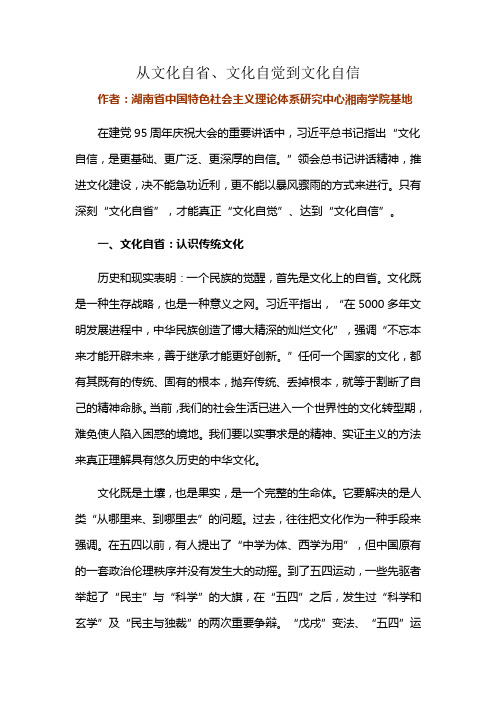 从文化自省、文化自觉到文化自信

作者：湖南省中国特色社会主义理论体系研究中心湘南学院基地

在建党 95 周年庆祝大会的重要讲话中，习近平总书记指出“文化自信，是更基础、更广泛、更深厚的自信。”领会总书记讲话精神，推进文化建设，决不能急功近利，更不能以暴风骤雨的方式来进行。只有深刻“文化自省”，才能真正“文化自觉”、达到“文化自信”。

一、文化自省：认识传统文化

历史和现实表明：一个民族的觉醒，首先是文化上的自省。文化既是一种生存战略，也是一种意义之网。习近平指出，“在 5000 多年文明发展进程中，中华民族创造了博大精深的灿烂文化”，强调“不忘本来才能开辟未来，善于继承才能更好创新。”任何一个国家的文化，都有其既有的传统、固有的根本，抛弃传统、丢掉根本，就等于割断了自己的精神命脉。当前，我们的社会生活已进入一个世界性的文化转型期，难免使人陷入困惑的境地。我们要以实事求是的精神、实证主义的方法来真正理解具有悠久历史的中华文化。

文化既是土壤，也是果实，是一个完整的生命体。它要解决的是人类“从哪里来、到哪里去”的问题。过去，往往把文化作为一种手段来强调。在五四以前，有人提出了“中学为体、西学为用”，但中国原有的一套政治伦理秩序并没有发生大的动摇。到了五四运动，一些先驱者举起了“民主”与“科学”的大旗，在“五四”之后，发生过“科学和玄学”及“民主与独裁”的两次重要争辩。“戊戌”变法、“五四”运